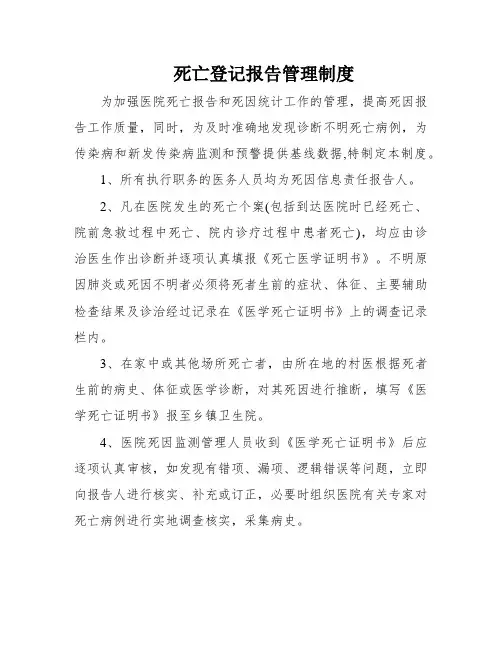 死亡登记报告管理制度

为加强医院死亡报告和死因统计工作的管理，提高死因报告工作质量，同时，为及时准确地发现诊断不明死亡病例，为传染病和新发传染病监测和预警提供基线数据,特制定本制度。

1、所有执行职务的医务人员均为死因信息责任报告人。

2、凡在医院发生的死亡个案(包括到达医院时已经死亡、院前急救过程中死亡、院内诊疗过程中患者死亡)，均应由诊治医生作出诊断并逐项认真填报《死亡医学证明书》。不明原因肺炎或死因不明者必须将死者生前的症状、体征、主要辅助检查结果及诊治经过记录在《医学死亡证明书》上的调查记录栏内。

3、在家中或其他场所死亡者，由所在地的村医根据死者生前的病史、体征或医学诊断，对其死因进行推断，填写《医学死亡证明书》报至乡镇卫生院。

4、医院死因监测管理人员收到《医学死亡证明书》后应逐项认真审核，如发现有错项、漏项、逻辑错误等问题，立即向报告人进行核实、补充或订正，必要时组织医院有关专家对死亡病例进行实地调查核实，采集病史。